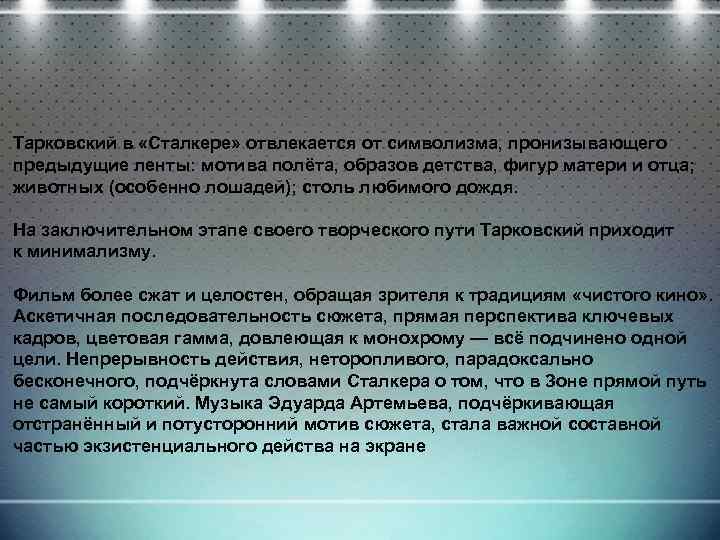 Тарковский в «Сталкере» отвлекается от символизма, пронизывающего предыдущие ленты: мотива полёта, образов детства, фигур матери и отца; животных (особенно лошадей); столь любимого дождя.

На заключительном этапе своего творческого пути Тарковский приходит к минимализму.

Фильм более сжат и целостен, обращая зрителя к традициям «чистого кино». Аскетичная последовательность сюжета, прямая перспектива ключевых кадров, цветовая гамма, довлеющая к монохрому — всё подчинено одной цели. Непрерывность действия, неторопливого, парадоксально бесконечного, подчёркнута словами Сталкера о том, что в Зоне прямой путь не самый короткий. Музыка Эдуарда Артемьева, подчёркивающая отстранённый и потусторонний мотив сюжета, стала важной составной частью экзистенциального действа на экране